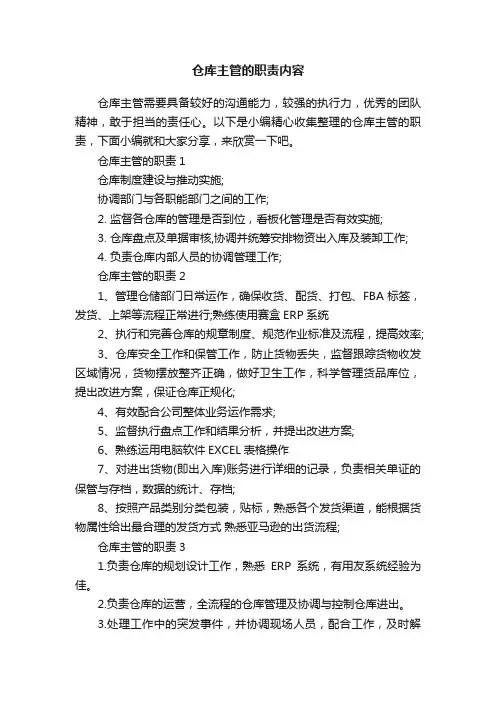 仓库主管的职责内容

仓库主管需要具备较好的沟通能力，较强的执行力，优秀的团队精神，敢于担当的责任心。以下是小编精心收集整理的仓库主管的职责，下面小编就和大家分享，来欣赏一下吧。

仓库主管的职责 1

仓库制度建设与推动实施;

协调部门与各职能部门之间的工作;

2. 监督各仓库的管理是否到位，看板化管理是否有效实施;

3. 仓库盘点及单据审核,协调并统筹安排物资出入库及装卸工作;

4. 负责仓库内部人员的协调管理工作;

仓库主管的职责 2

1、管理仓储部门日常运作，确保收货、配货、打包、FBA 标签，发货、上架等流程正常进行;熟练使用赛盒 ERP 系统

2、执行和完善仓库的规章制度、规范作业标准及流程，提高效率;

3、仓库安全工作和保管工作，防止货物丢失，监督跟踪货物收发区域情况，货物摆放整齐正确，做好卫生工作，科学管理货品库位，提出改进方案，保证仓库正规化;

4、有效配合公司整体业务运作需求;

5、监督执行盘点工作和结果分析，并提出改进方案;

6、熟练运用电脑软件 EXCEL 表格操作

7、对进出货物(即出入库)账务进行详细的记录，负责相关单证的保管与存档，数据的统计、存档;

8、按照产品类别分类包装，贴标，熟悉各个发货渠道，能根据货物属性给出最合理的发货方式 熟悉亚马逊的出货流程;

仓库主管的职责 3

1.负责仓库的规划设计工作，熟悉 ERP 系统，有用友系统经验为佳。

2.负责仓库的运营，全流程的仓库管理及协调与控制仓库进出。

3.处理工作中的突发事件，并协调现场人员，配合工作，及时解